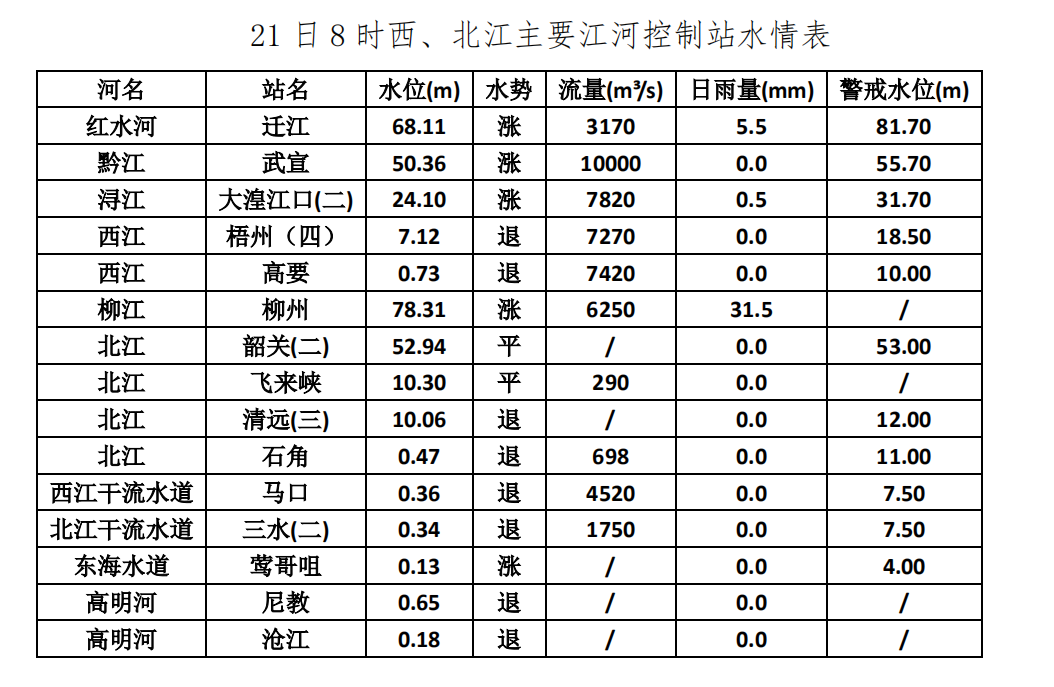 21 日 8 时西、北江主要江河控制站水情表

| 河名 | 站名 | 水位(m) | 水势 | 流量(m³/s) | 日雨量(mm) | 警戒水位(m) |
|---|---|---|---|---|---|---|
| 红水河 | 迁江 | 68.11 | 涨 | 3170 | 5.5 | 81.70 |
| 黔江 | 武宣 | 50.36 | 涨 | 10000 | 0.0 | 55.70 |
| 浔江 | 大湟江口(二) | 24.10 | 涨 | 7820 | 0.5 | 31.70 |
| 西江 | 梧州（四） | 7.12 | 退 | 7270 | 0.0 | 18.50 |
| 西江 | 高要 | 0.73 | 退 | 7420 | 0.0 | 10.00 |
| 柳江 | 柳州 | 78.31 | 涨 | 6250 | 31.5 | / |
| 北江 | 韶关(二) | 52.94 | 平 | / | 0.0 | 53.00 |
| 北江 | 飞来峡 | 10.30 | 平 | 290 | 0.0 | / |
| 北江 | 清远(三) | 10.06 | 退 | / | 0.0 | 12.00 |
| 北江 | 石角 | 0.47 | 退 | 698 | 0.0 | 11.00 |
| 西江干流水道 | 马口 | 0.36 | 退 | 4520 | 0.0 | 7.50 |
| 北江干流水道 | 三水(二) | 0.34 | 退 | 1750 | 0.0 | 7.50 |
| 东海水道 | 莺哥咀 | 0.13 | 涨 | / | 0.0 | 4.00 |
| 高明河 | 尼教 | 0.65 | 退 | / | 0.0 | / |
| 高明河 | 沧江 | 0.18 | 退 | / | 0.0 | / |